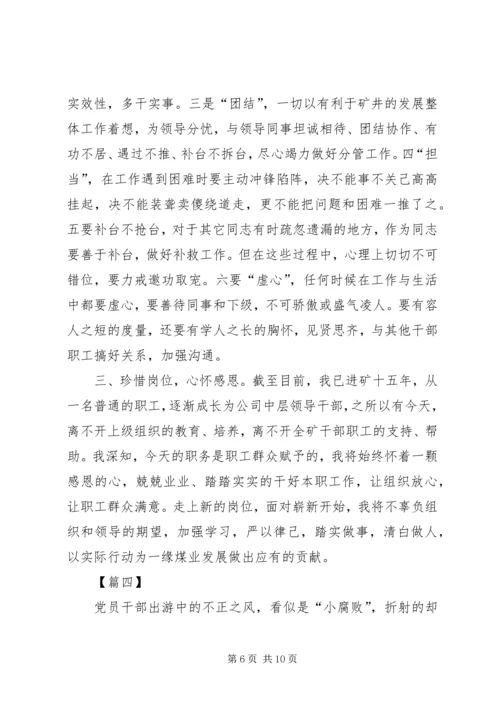 实效性，多干实事。三是“团结”，一切以有利于矿井的发展整体工作着想，为领导分忧，与领导同事坦诚相待、团结协作、有功不居、遇过不推、补台不拆台，尽心竭力做好分管工作。四“担当”，在工作遇到困难时要主动冲锋陷阵，决不能事不关己高高挂起，决不能装聋卖傻绕道走，更不能把问题和困难一推了之。五要补台不抢台，对于其它同志有时疏忽遗漏的地方，作为同志要善于补台，做好补救工作。但在这些过程中，心理上切切不可错位，要力戒邀功取宠。六要“虚心”，任何时候在工作与生活中都要虚心，要善待同事和下级，不可骄傲或盛气凌人。要有容人之短的度量，还要有学人之长的胸怀，见贤思齐，与其他干部职工搞好关系，加强沟通。

三、珍惜岗位，心怀感恩。截至目前，我已进矿十五年，从一名普通的职工，逐渐成长为公司中层领导干部，之所以有今天，离不开上级组织的教育、培养，离不开全矿干部职工的支持、帮助。我深知，今天的职务是职工群众赋予的，我将始终怀着一颗感恩的心，兢兢业业、踏踏实实的干好本职工作，让组织放心，让职工群众满意。走上新的岗位，面对崭新开始，我将不辜负组织和领导的期望，加强学习，严以律己，踏实做事，清白做人，以实际行动为一缘煤业发展做出应有的贡献。

【篇四】

党员干部出游中的不正之风，看似是“小腐败”，折射的却

第 6 页 共 10 页